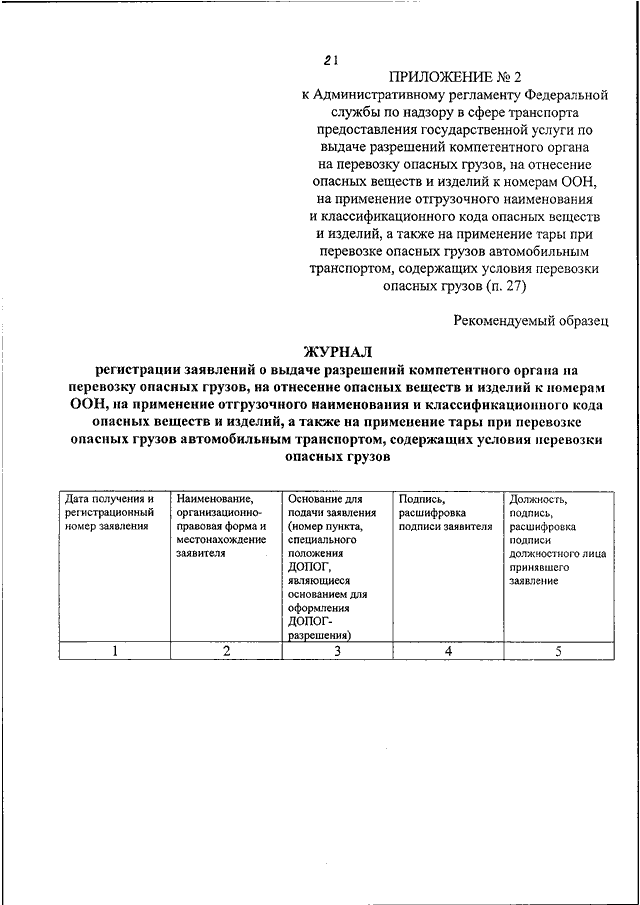 21

ПРИЛОЖЕНИЕ № 2
к Административному регламенту Федеральной службы по надзору в сфере транспорта предоставления государственной услуги по выдаче разрешений компетентного органа на перевозку опасных грузов, на отнесение опасных веществ и изделий к номерам ООН, на применение отгрузочного наименования и классификационного кода опасных веществ и изделий, а также на применение тары при перевозке опасных грузов автомобильным транспортом, содержащих условия перевозки опасных грузов (п. 27)

Рекомендуемый образец

ЖУРНАЛ
регистрации заявлений о выдаче разрешений компетентного органа на перевозку опасных грузов, на отнесение опасных веществ и изделий к номерам ООН, на применение отгрузочного наименования и классификационного кода опасных веществ и изделий, а также на применение тары при перевозке опасных грузов автомобильным транспортом, содержащих условия перевозки опасных грузов

| Дата получения и регистрационный номер заявления | Наименование, организационно-правовая форма и местонахождение заявителя | Основание для подачи заявления (номер пункта, специального положения ДОПОГ, являющиеся основанием для оформления ДОПОГ-разрешения) | Подпись, расшифровка подписи заявителя | Должность, подпись, расшифровка подписи должностного лица принявшего заявление |
|---|---|---|---|---|
| 1 | 2 | 3 | 4 | 5 |